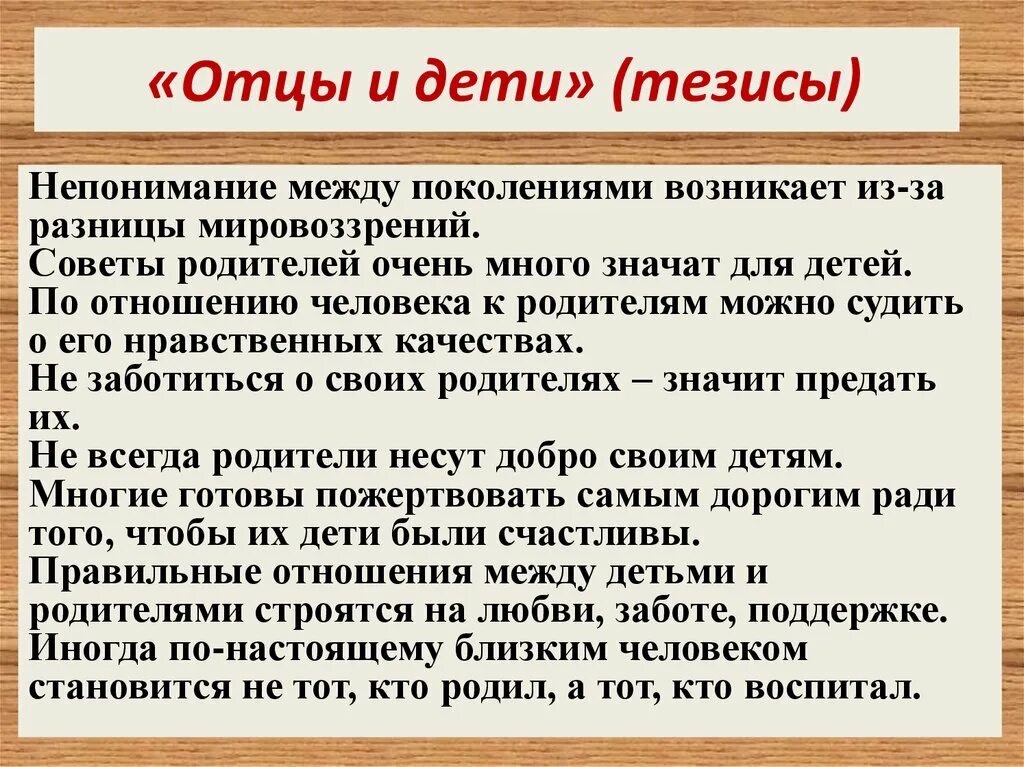 «Отцы и дети» (тезисы)

Непонимание между поколениями возникает из-за разницы мировоззрений.
Советы родителей очень много значат для детей.
По отношению человека к родителям можно судить о его нравственных качествах.
Не заботиться о своих родителях – значит предать их.
Не всегда родители несут добро своим детям.
Многие готовы пожертвовать самым дорогим ради того, чтобы их дети были счастливы.
Правильные отношения между детьми и родителями строятся на любви, заботе, поддержке.
Иногда по-настоящему близким человеком становится не тот, кто родил, а тот, кто воспитал.